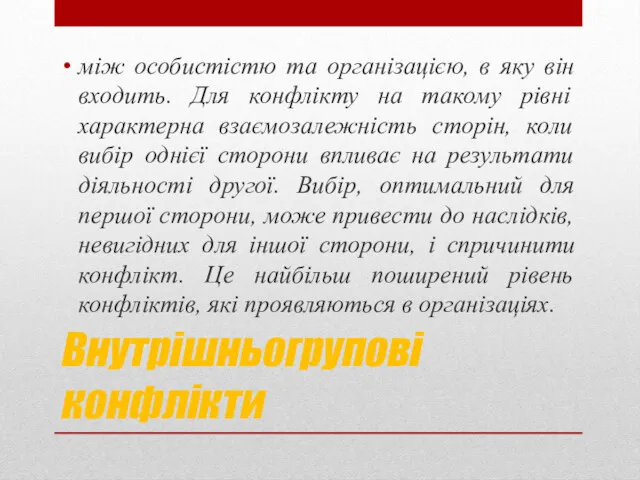 • між особистістю та організацією, в яку він входить. Для конфлікту на такому рівні характерна взаємозалежність сторін, коли вибір однієї сторони впливає на результати діяльності другої. Вибір, оптимальний для першої сторони, може привести до наслідків, невигідних для іншої сторони, і спричинити конфлікт. Це найбільш поширений рівень конфліктів, які проявляються в організаціях.

Внутрішньогрупові конфлікти